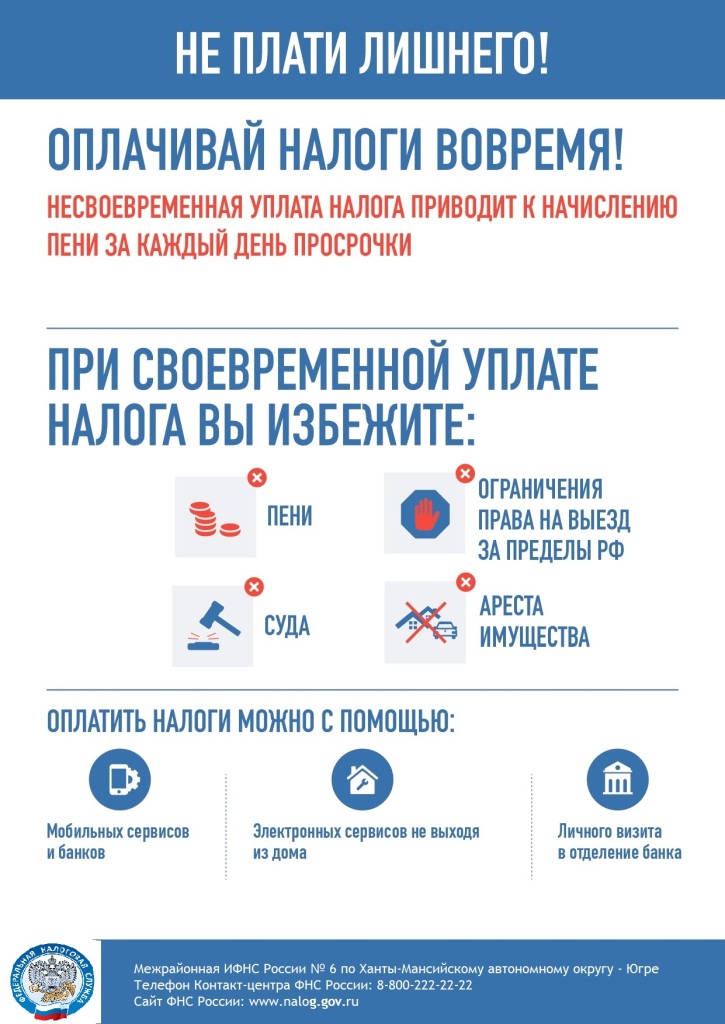 НЕ ПЛАТИ ЛИШНЕГО!

ОПЛАЧИВАЙ НАЛОГИ ВОВРЕМЯ!

НЕСВОЕВРЕМЕННАЯ УПЛАТА НАЛОГА ПРИВОДИТ К НАЧИСЛЕНИЮ ПЕНИ ЗА КАЖДЫЙ ДЕНЬ ПРОСРОЧКИ

ПРИ СВОЕВРЕМЕННОЙ УПЛАТЕ НАЛОГА ВЫ ИЗБЕЖИТЕ:

ПЕНИ

ОГРАНИЧЕНИЯ ПРАВА НА ВЫЕЗД ЗА ПРЕДЕЛЫ РФ

СУДА

АРЕСТА ИМУЩЕСТВА

ОПЛАТИТЬ НАЛОГИ МОЖНО С ПОМОЩЬЮ:

Мобильных сервисов и банков

Электронных сервисов не выходя из дома

Личного визита в отделение банка

ФЕДЕРАЛЬНАЯ НАЛОГОВАЯ СЛУЖБА

Межрайонная ИФНС России № 6 по Ханты-Мансийскому автономному округу - Югре
Телефон Контакт-центра ФНС России: 8-800-222-22-22
Сайт ФНС России: www.nalog.gov.ru